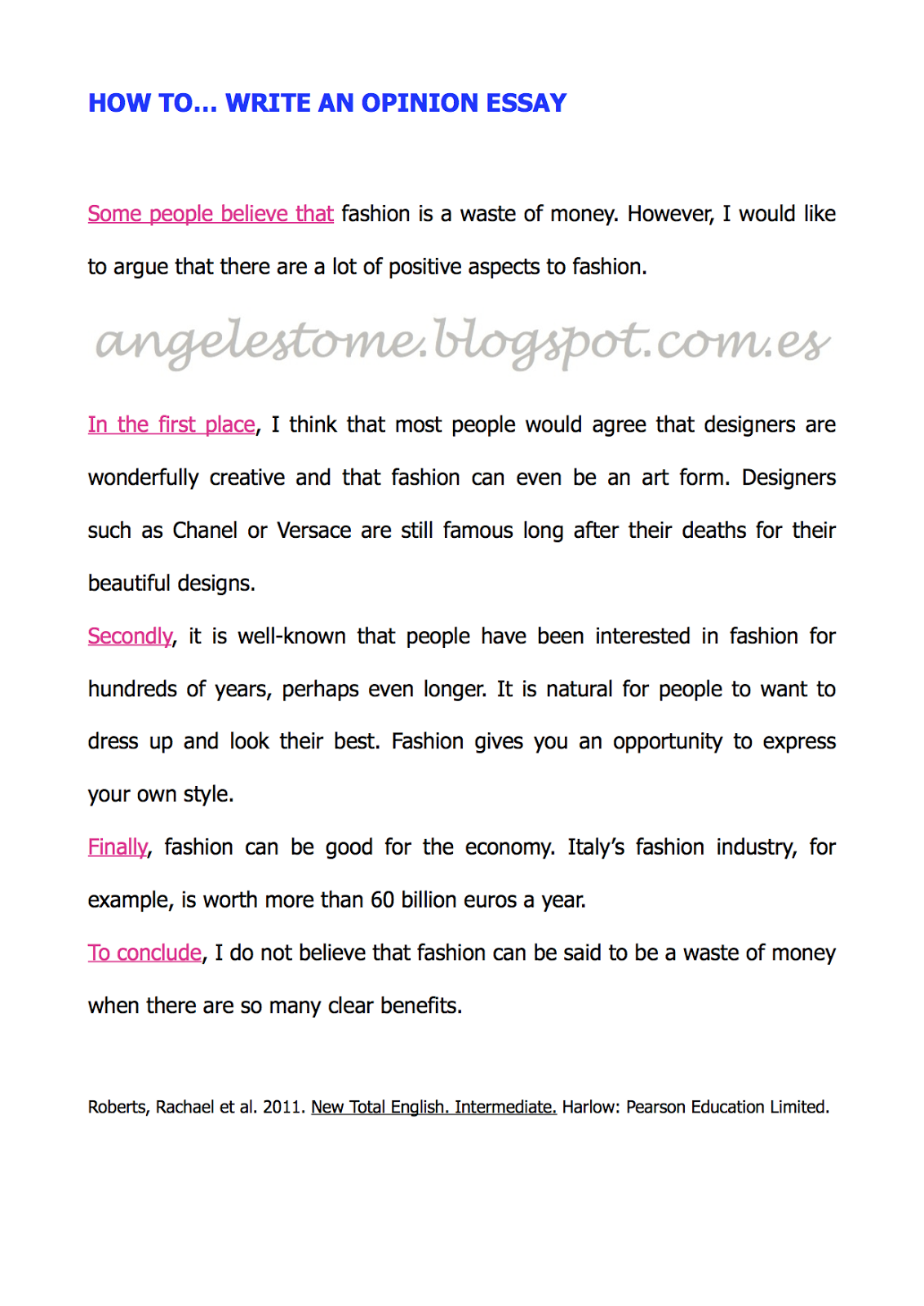 HOW TO… WRITE AN OPINION ESSAY

Some people believe that fashion is a waste of money. However, I would like to argue that there are a lot of positive aspects to fashion.

angelestome.blogspot.com.es

In the first place, I think that most people would agree that designers are wonderfully creative and that fashion can even be an art form. Designers such as Chanel or Versace are still famous long after their deaths for their beautiful designs.

Secondly, it is well-known that people have been interested in fashion for hundreds of years, perhaps even longer. It is natural for people to want to dress up and look their best. Fashion gives you an opportunity to express your own style.

Finally, fashion can be good for the economy. Italy's fashion industry, for example, is worth more than 60 billion euros a year.

To conclude, I do not believe that fashion can be said to be a waste of money when there are so many clear benefits.

Roberts, Rachael et al. 2011. New Total English. Intermediate. Harlow: Pearson Education Limited.